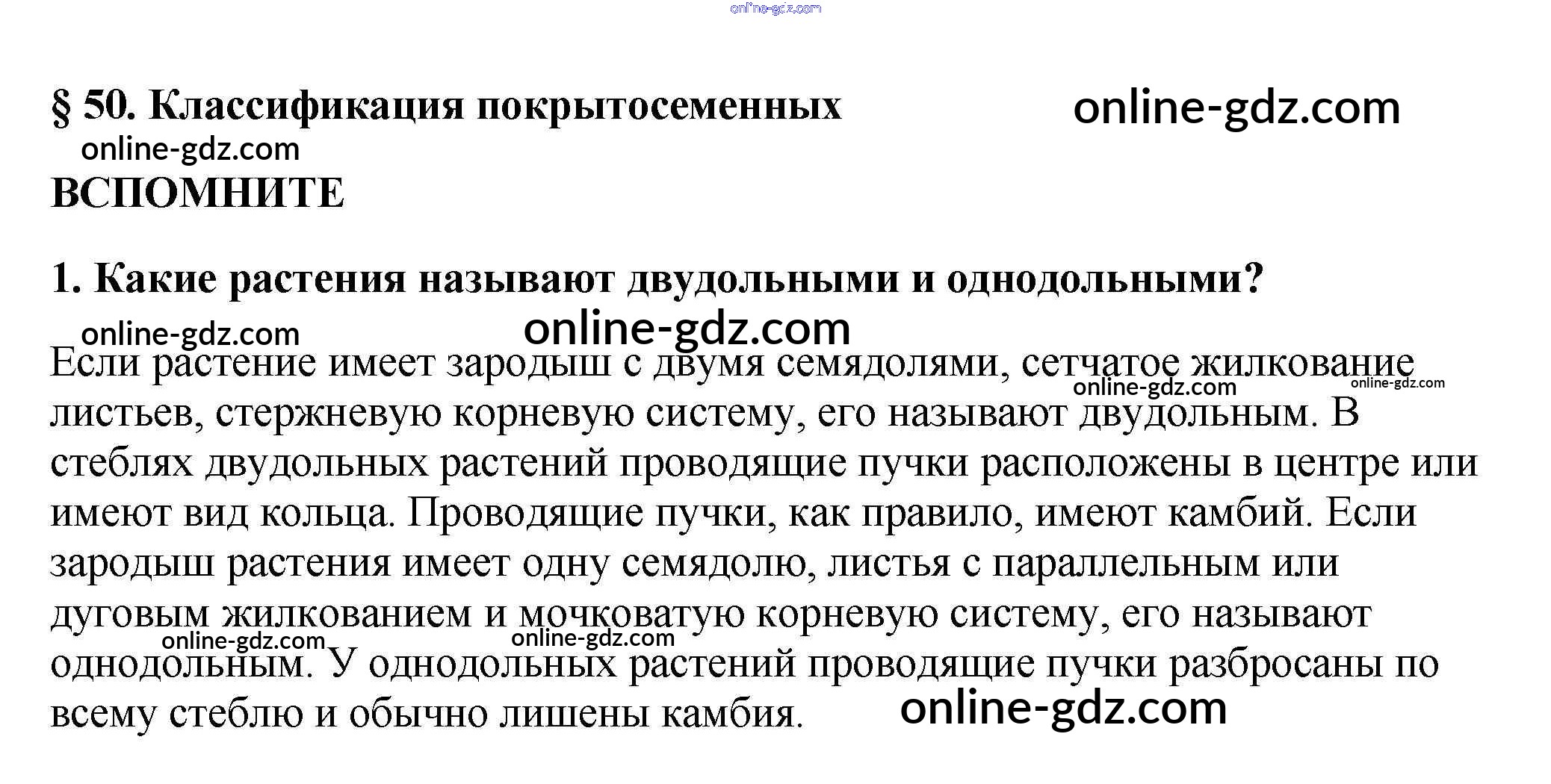 § 50. Классификация покрытосеменных

ВСПОМНИТЕ

1. Какие растения называют двудольными и однодольными?

Если растение имеет зародыш с двумя семядолями, сетчатое жилкование листьев, стержневую корневую систему, его называют двудольным. В стеблях двудольных растений проводящие пучки расположены в центре или имеют вид кольца. Проводящие пучки, как правило, имеют камбий. Если зародыш растения имеет одну семядолю, листья с параллельным или дуговым жилкованием и мочковатую корневую систему, его называют однодольным. У однодольных растений проводящие пучки разбросаны по всему стеблю и обычно лишены камбия.

online-gdz.com